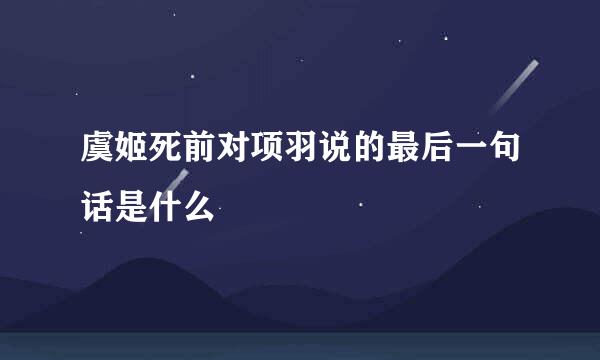 虞姬死前对项羽说的最后一句话是什么